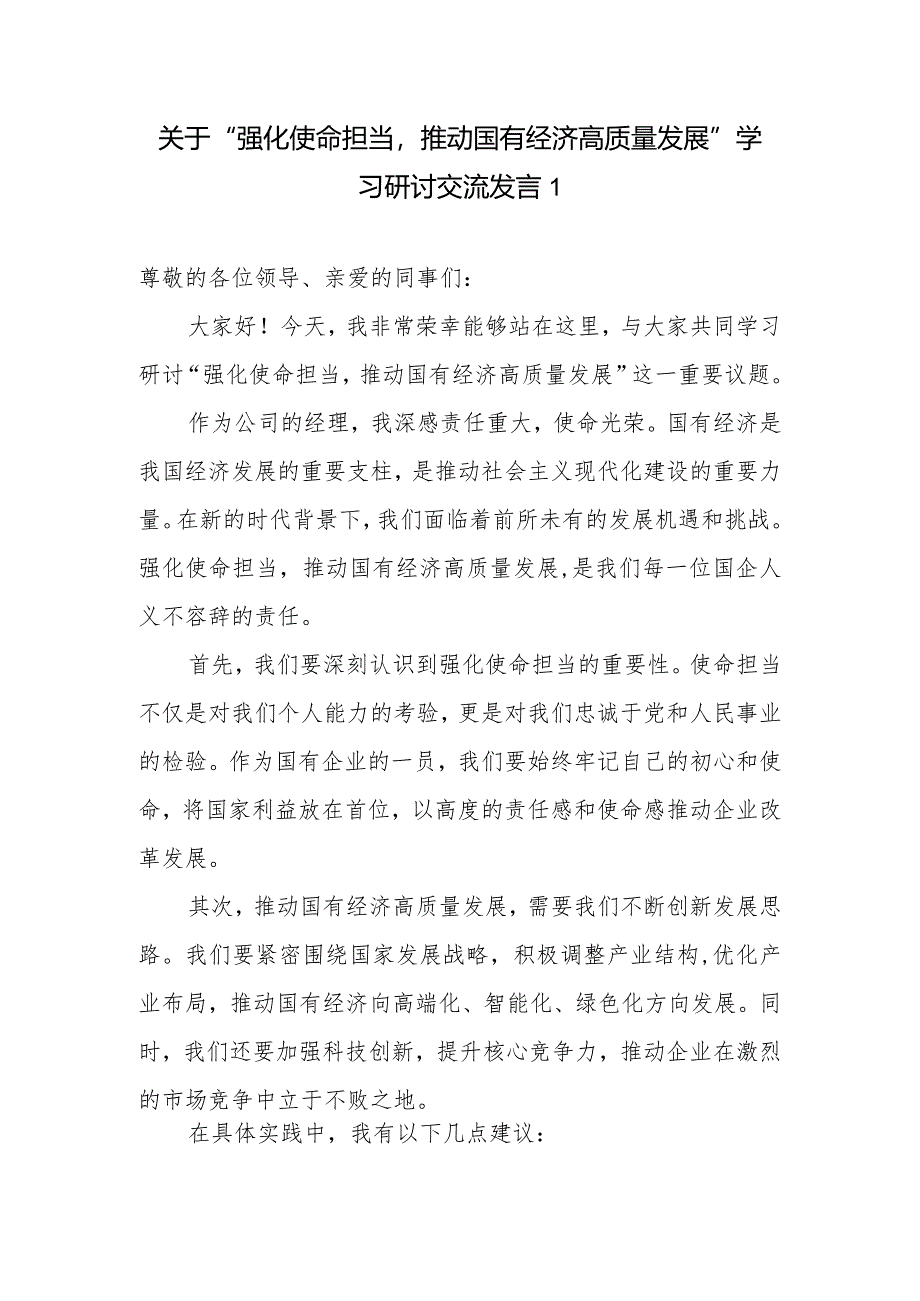 关于“强化使命担当，推动国有经济高质量发展”学习研讨交流发言 1

尊敬的各位领导、亲爱的同事们：

大家好！今天，我非常荣幸能够站在这里，与大家共同学习研讨“强化使命担当，推动国有经济高质量发展”这一重要议题。

作为公司的经理，我深感责任重大，使命光荣。国有经济是我国经济发展的重要支柱，是推动社会主义现代化建设的重要力量。在新的时代背景下，我们面临着前所未有的发展机遇和挑战。强化使命担当，推动国有经济高质量发展，是我们每一位国企人义不容辞的责任。

首先，我们要深刻认识到强化使命担当的重要性。使命担当不仅是对我们个人能力的考验，更是对我们忠诚于党和人民事业的检验。作为国有企业的一员，我们要始终牢记自己的初心和使命，将国家利益放在首位，以高度的责任感和使命感推动企业改革发展。

其次，推动国有经济高质量发展，需要我们不断创新发展思路。我们要紧密围绕国家发展战略，积极调整产业结构，优化产业布局，推动国有经济向高端化、智能化、绿色化方向发展。同时，我们还要加强科技创新，提升核心竞争力，推动企业在激烈的市场竞争中立于不败之地。

在具体实践中，我有以下几点建议：